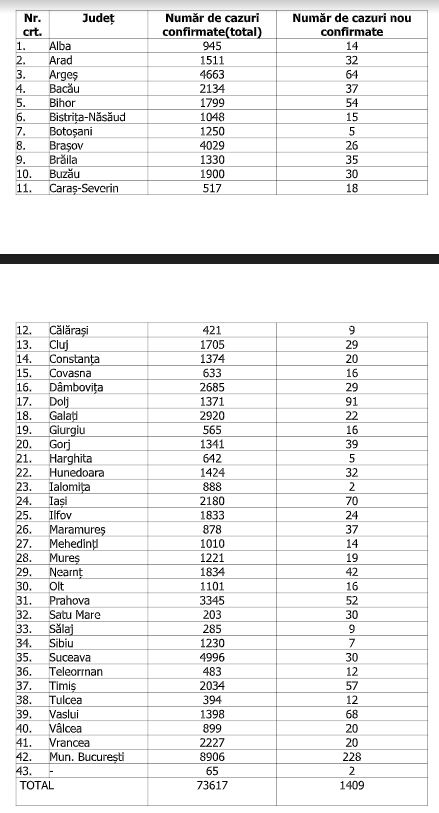 | Nr. crt. | Județ | Număr de cazuri confirmate(total) | Număr de cazuri nou confirmate |
|---|---|---|---|
| 1. | Alba | 945 | 14 |
| 2. | Arad | 1511 | 32 |
| 3. | Argeș | 4663 | 64 |
| 4. | Bacău | 2134 | 37 |
| 5. | Bihor | 1799 | 54 |
| 6. | Bistrița-Năsăud | 1048 | 15 |
| 7. | Botoșani | 1250 | 5 |
| 8. | Brașov | 4029 | 26 |
| 9. | Brăila | 1330 | 35 |
| 10. | Buzău | 1900 | 30 |
| 11. | Caraș-Severin | 517 | 18 |

| | | | |
|---|---|---|---|
| 12. | Călărași | 421 | 9 |
| 13. | Cluj | 1705 | 29 |
| 14. | Constanța | 1374 | 20 |
| 15. | Covasna | 633 | 16 |
| 16. | Dâmbovița | 2685 | 29 |
| 17. | Dolj | 1371 | 91 |
| 18. | Galați | 2920 | 22 |
| 19. | Giurgiu | 565 | 16 |
| 20. | Gorj | 1341 | 39 |
| 21. | Harghita | 642 | 5 |
| 22. | Hunedoara | 1424 | 32 |
| 23. | Ialomița | 888 | 2 |
| 24. | Iași | 2180 | 70 |
| 25. | Ilfov | 1833 | 24 |
| 26. | Maramureș | 878 | 37 |
| 27. | Mehedinți | 1010 | 14 |
| 28. | Mureș | 1221 | 19 |
| 29. | Neamț | 1834 | 42 |
| 30. | Olt | 1101 | 16 |
| 31. | Prahova | 3345 | 52 |
| 32. | Satu Mare | 203 | 30 |
| 33. | Sălaj | 285 | 9 |
| 34. | Sibiu | 1230 | 7 |
| 35. | Suceava | 4996 | 30 |
| 36. | Teleorman | 483 | 12 |
| 37. | Timiș | 2034 | 57 |
| 38. | Tulcea | 394 | 12 |
| 39. | Vaslui | 1398 | 68 |
| 40. | Vâlcea | 899 | 20 |
| 41. | Vrancea | 2227 | 20 |
| 42. | Mun. București | 8906 | 228 |
| 43. | - | 65 | 2 |
| TOTAL | | 73617 | 1409 |